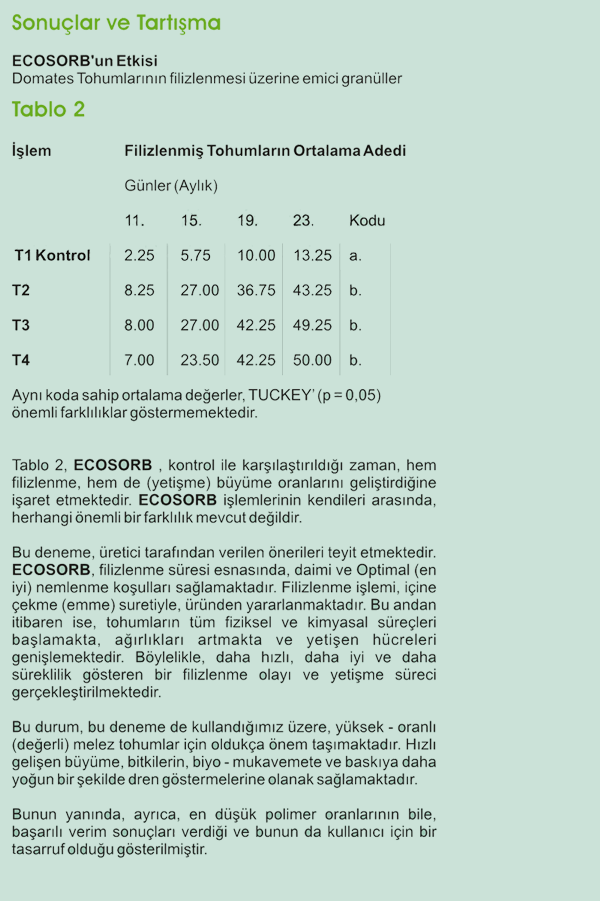 Sonuçlar ve Tartışma

ECOSORB'un Etkisi
Domates Tohumlarının filizlenmesi üzerine emici granüller

Tablo 2

| İşlem | Filizlenmiş Tohumların Ortalama Adedi | | | | |
|---|---|---|---|---|---|
| | Günler (Aylık) | | | | |
| | 11. | 15. | 19. | 23. | Kodu |
| T1 Kontrol | 2.25 | 5.75 | 10.00 | 13.25 | a. |
| T2 | 8.25 | 27.00 | 36.75 | 43.25 | b. |
| T3 | 8.00 | 27.00 | 42.25 | 49.25 | b. |
| T4 | 7.00 | 23.50 | 42.25 | 50.00 | b. |

Aynı koda sahip ortalama değerler, TUCKEY' (p = 0,05) önemli farklılıklar göstermemektedir.

Tablo 2, ECOSORB , kontrol ile karşılaştırıldığı zaman, hem filizlenme, hem de (yetişme) büyüme oranlarını geliştirdiğine işaret etmektedir. ECOSORB işlemlerinin kendileri arasında, herhangi önemli bir farklılık mevcut değildir.

Bu deneme, üretici tarafından verilen önerileri teyit etmektedir. ECOSORB, filizlenme süresi esnasında, daimi ve Optimal (en iyi) nemlenme koşulları sağlamaktadır. Filizlenme işlemi, içine çekme (emme) suretiyle, üründen yararlanmaktadır. Bu andan itibaren ise, tohumların tüm fiziksel ve kimyasal süreçleri başlamakta, ağırlıkları artmakta ve yetişen hücreleri genişlemektedir. Böylelikle, daha hızlı, daha iyi ve daha süreklilik gösteren bir filizlenme olayı ve yetişme süreci gerçekleştirilmektedir.

Bu durum, bu deneme de kullandığımız üzere, yüksek - oranlı (değerli) melez tohumlar için oldukça önem taşımaktadır. Hızlı gelişen büyüme, bitkilerin, biyo - mukavemete ve baskıya daha yoğun bir şekilde dren göstermelerine olanak sağlamaktadır.

Bunun yanında, ayrıca, en düşük polimer oranlarının bile, başarılı verim sonuçları verdiği ve bunun da kullanıcı için bir tasarruf olduğu gösterilmiştir.